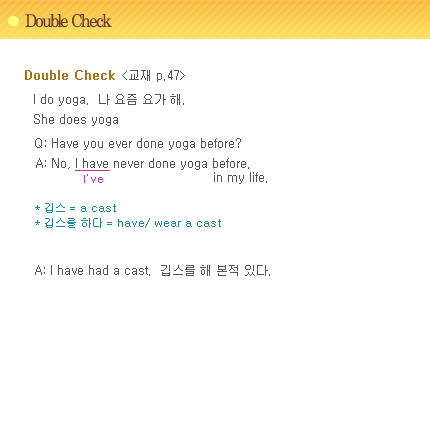 Double Check

Double Check <교재 p.47>

I do yoga. 나 요즘 요가 해.
She does yoga

Q: Have you ever done yoga before?
A: No, I have never done yoga before.
I've in my life.

* 깁스 = a cast
* 깁스를 하다 = have/ wear a cast

A: I have had a cast. 깁스를 해 본적 있다.